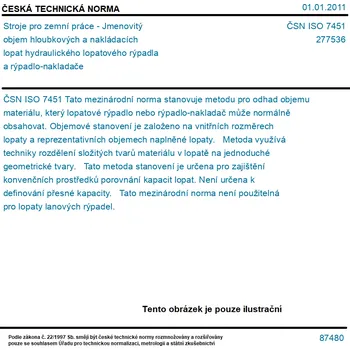 ČESKÁ TECHNICKÁ NORMA

01.01.2011

Stroje pro zemní práce - Jmenovitý objem hloubkových a nakládacích lopat hydraulického lopatového rýpadla a rýpadlo-nakladače

ČSN ISO 7451
277536

ČSN ISO 7451 Tato mezinárodní norma stanovuje metodu pro odhad objemu materiálu, který lopatové rýpadlo nebo rýpadlo-nakladač může normálně obsahovat. Objemové stanovení je založeno na vnitřních rozměrech lopaty a reprezentativních objemech naplněné lopaty. Metoda využívá techniky rozdělení složitých tvarů materiálu v lopatě na jednoduché geometrické tvary. Tato metoda stanovení je určena pro zajištění konvenčních prostředků porovnání kapacit lopat. Není určena k definování přesné kapacity. Tato mezinárodní norma není použitelná pro lopaty lanových rýpadel.

Tento obrázek je pouze ilustrační

Podle zákona č. 22/1997 Sb. smějí být české technické normy rozmnožovány a rozšiřovány pouze se souhlasem Úřadu pro technickou normalizaci, metrologii a státní zkušebnictví

87480